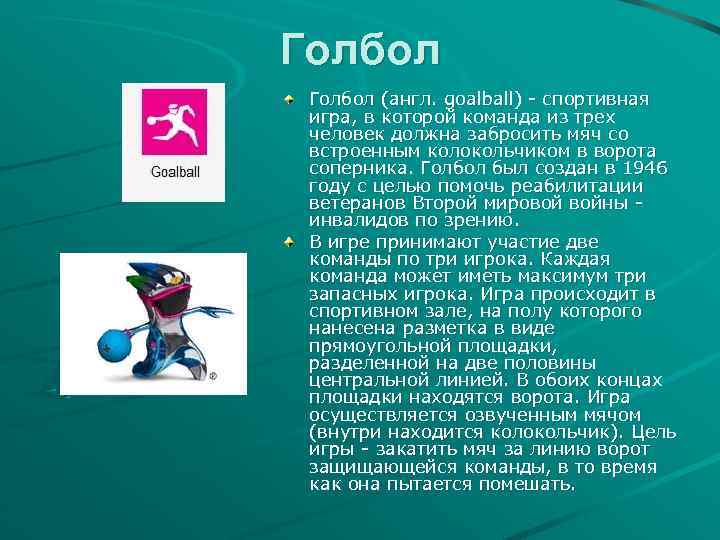 Голбол

Goalball

Голбол (англ. goalball) - спортивная игра, в которой команда из трех человек должна забросить мяч со встроенным колокольчиком в ворота соперника. Голбол был создан в 1946 году с целью помочь реабилитации ветеранов Второй мировой войны - инвалидов по зрению.

В игре принимают участие две команды по три игрока. Каждая команда может иметь максимум три запасных игрока. Игра происходит в спортивном зале, на полу которого нанесена разметка в виде прямоугольной площадки, разделенной на две половины центральной линией. В обоих концах площадки находятся ворота. Игра осуществляется озвученным мячом (внутри находится колокольчик). Цель игры - закатить мяч за линию ворот защищающейся команды, в то время как она пытается помешать.